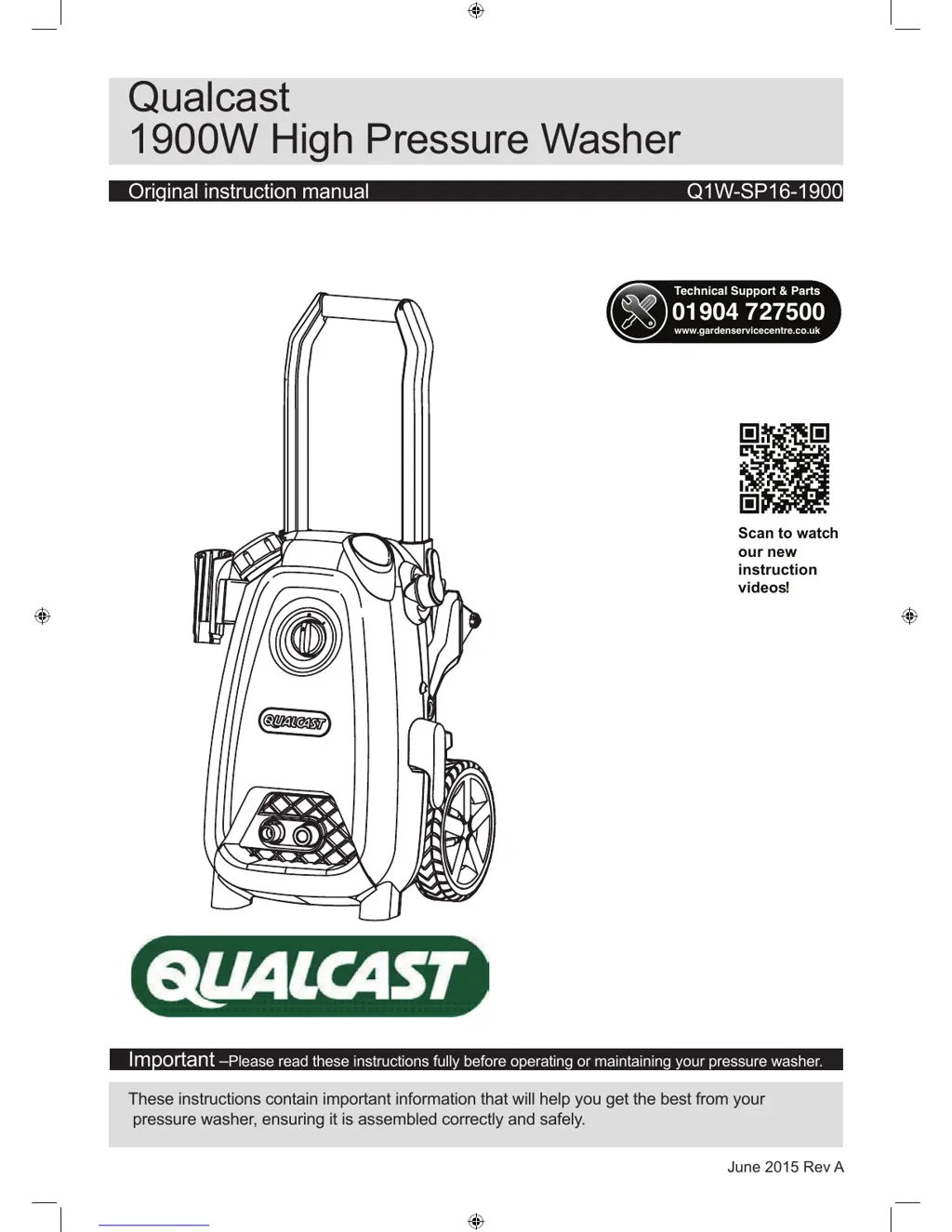 Qualcast
1900W High Pressure Washer

Original instruction manual Q1W-SP16-1900

Technical Support & Parts
01904 727500
www.gardenservicecentre.co.uk

Scan to watch our new instruction videos!

QUALCAST

QUALCAST

Important –Please read these instructions fully before operating or maintaining your pressure washer.

These instructions contain important information that will help you get the best from your pressure washer, ensuring it is assembled correctly and safely.

June 2015 Rev A